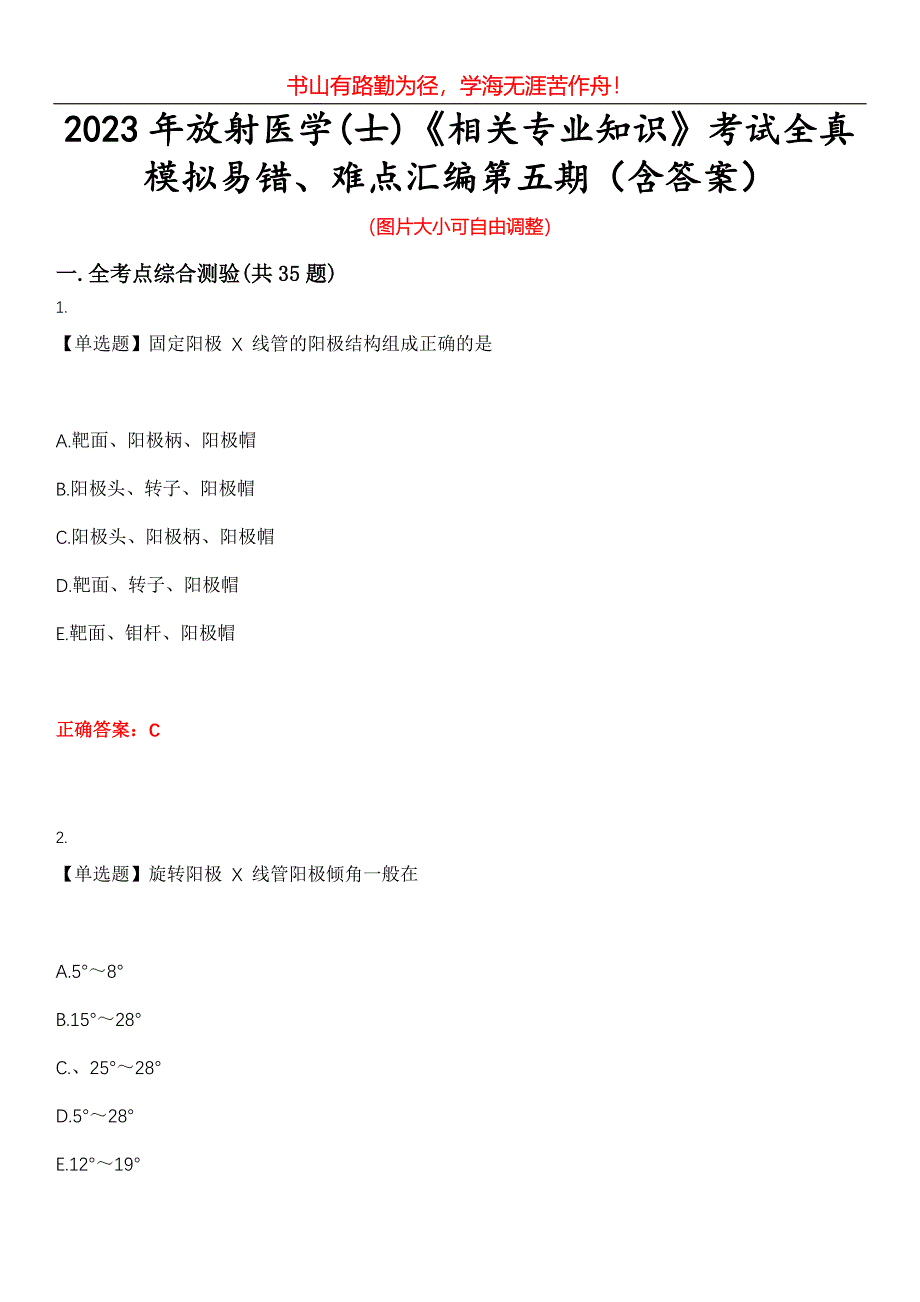 书山有路勤为径，学海无涯苦作舟！

2023 年放射医学(士)《相关专业知识》考试全真模拟易错、难点汇编第五期（含答案）

(图片大小可自由调整)

一. 全考点综合测验(共 35 题)

1.

【单选题】固定阳极 X 线管的阳极结构组成正确的是

A.靶面、阳极柄、阳极帽

B.阳极头、转子、阳极帽

C.阳极头、阳极柄、阳极帽

D.靶面、转子、阳极帽

E.靶面、钼杆、阳极帽

正确答案：C

2.

【单选题】旋转阳极 X 线管阳极倾角一般在

A.5°～8°

B.15°～28°

C.、25°～28°

D.5°～28°

E.12°～19°